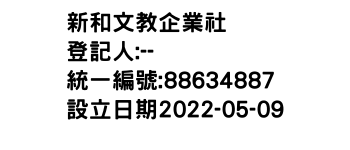 新和文教企業社
登記人:--
統一編號:88634887
設立日期2022-05-09